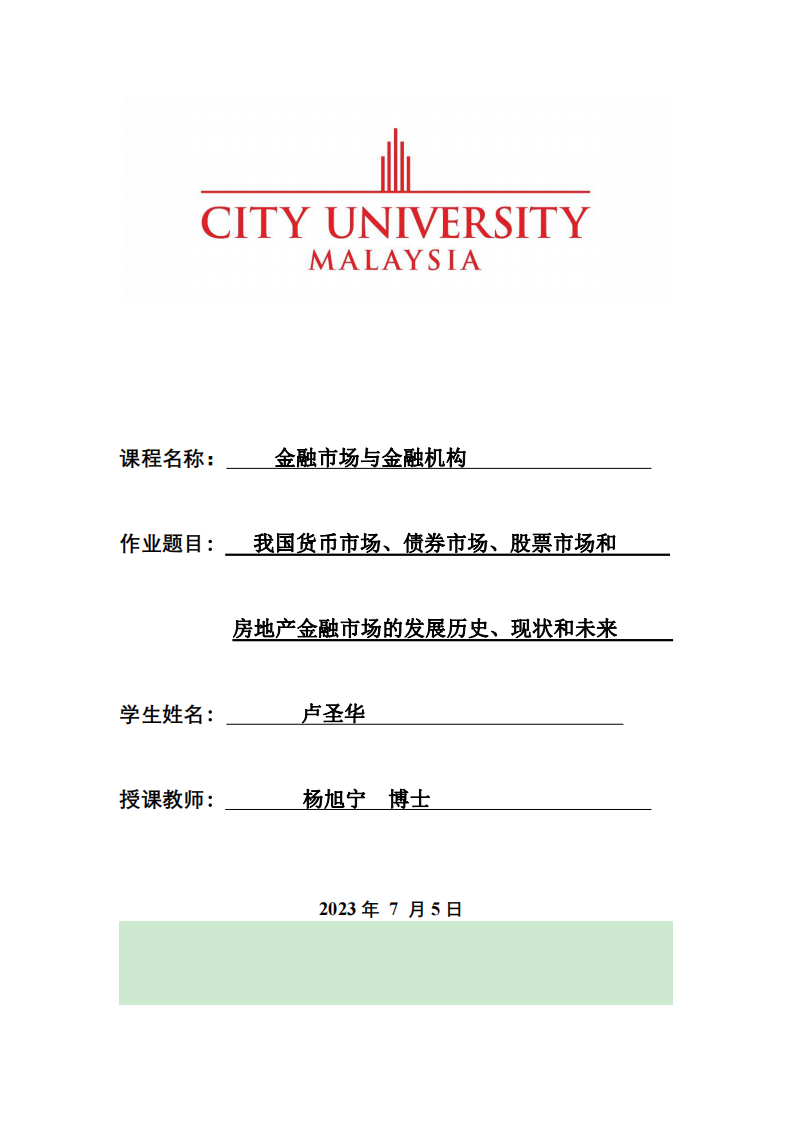 CITY UNIVERSITY
MALAYSIA

课程名称： 金融市场与金融机构

作业题目： 我国货币市场、债券市场、股票市场和

房地产金融市场的发展历史、现状和未来

学生姓名： 卢圣华

授课教师： 杨旭宁 博士

2023 年 7 月 5 日